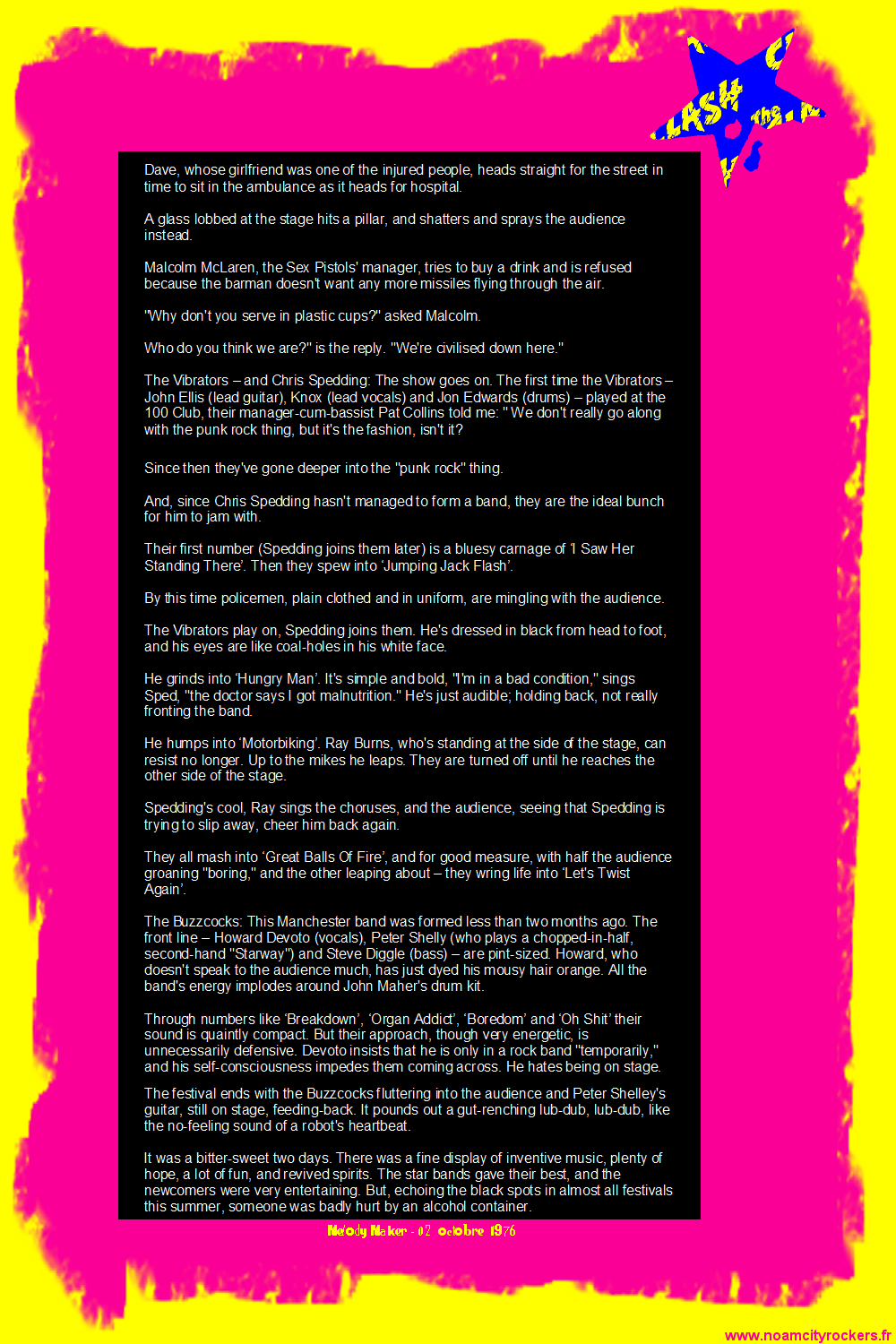 CLASH the

Dave, whose girlfriend was one of the injured people, heads straight for the street in time to sit in the ambulance as it heads for hospital.

A glass lobbed at the stage hits a pillar, and shatters and sprays the audience instead.

Malcolm McLaren, the Sex Pistols' manager, tries to buy a drink and is refused because the barman doesn't want any more missiles flying through the air.

"Why don't you serve in plastic cups?" asked Malcolm.

Who do you think we are?" is the reply. "We're civilised down here."

The Vibrators – and Chris Spedding: The show goes on. The first time the Vibrators – John Ellis (lead guitar), Knox (lead vocals) and Jon Edwards (drums) – played at the 100 Club, their manager-cum-bassist Pat Collins told me: " We don't really go along with the punk rock thing, but it's the fashion, isn't it?

Since then they've gone deeper into the "punk rock" thing.

And, since Chris Spedding hasn't managed to form a band, they are the ideal bunch for him to jam with.

Their first number (Spedding joins them later) is a bluesy carnage of 'I Saw Her Standing There'. Then they spew into 'Jumping Jack Flash'.

By this time policemen, plain clothed and in uniform, are mingling with the audience.

The Vibrators play on, Spedding joins them. He's dressed in black from head to foot, and his eyes are like coal-holes in his white face.

He grinds into 'Hungry Man'. It's simple and bold, "I'm in a bad condition," sings Sped, "the doctor says I got malnutrition." He's just audible; holding back, not really fronting the band.

He humps into 'Motorbiking'. Ray Burns, who's standing at the side of the stage, can resist no longer. Up to the mikes he leaps. They are turned off until he reaches the other side of the stage.

Spedding's cool, Ray sings the choruses, and the audience, seeing that Spedding is trying to slip away, cheer him back again.

They all mash into 'Great Balls Of Fire', and for good measure, with half the audience groaning "boring," and the other leaping about – they wring life into 'Let's Twist Again'.

The Buzzcocks: This Manchester band was formed less than two months ago. The front line – Howard Devoto (vocals), Peter Shelly (who plays a chopped-in-half, second-hand "Starway") and Steve Diggle (bass) – are pint-sized. Howard, who doesn't speak to the audience much, has just dyed his mousy hair orange. All the band's energy implodes around John Maher's drum kit.

Through numbers like 'Breakdown', 'Organ Addict', 'Boredom' and 'Oh Shit' their sound is quaintly compact. But their approach, though very energetic, is unnecessarily defensive. Devoto insists that he is only in a rock band "temporarily," and his self-consciousness impedes them coming across. He hates being on stage.

The festival ends with the Buzzcocks fluttering into the audience and Peter Shelley's guitar, still on stage, feeding-back. It pounds out a gut-renching lub-dub, lub-dub, like the no-feeling sound of a robot's heartbeat.

It was a bitter-sweet two days. There was a fine display of inventive music, plenty of hope, a lot of fun, and revived spirits. The star bands gave their best, and the newcomers were very entertaining. But, echoing the black spots in almost all festivals this summer, someone was badly hurt by an alcohol container.

Melody Maker - 02 octobre 1976

www.noamcityrockers.fr